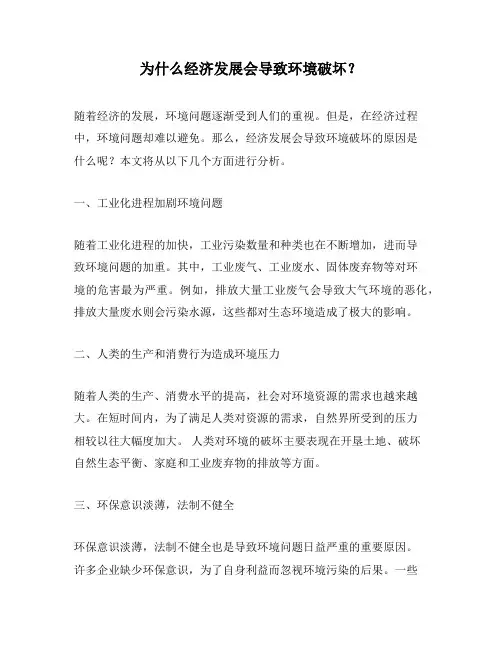 为什么经济发展会导致环境破坏？

随着经济的发展，环境问题逐渐受到人们的重视。但是，在经济过程中，环境问题却难以避免。那么，经济发展会导致环境破坏的原因是什么呢？本文将从以下几个方面进行分析。

一、工业化进程加剧环境问题

随着工业化进程的加快，工业污染数量和种类也在不断增加，进而导致环境问题的加重。其中，工业废气、工业废水、固体废弃物等对环境的危害最为严重。例如，排放大量工业废气会导致大气环境的恶化，排放大量废水则会污染水源，这些都对生态环境造成了极大的影响。

二、人类的生产和消费行为造成环境压力

随着人类的生产、消费水平的提高，社会对环境资源的需求也越来越大。在短时间内，为了满足人类对资源的需求，自然界所受到的压力相较以往大幅度加大。人类对环境的破坏主要表现在开垦土地、破坏自然生态平衡、家庭和工业废弃物的排放等方面。

三、环保意识淡薄，法制不健全

环保意识淡薄，法制不健全也是导致环境问题日益严重的重要原因。许多企业缺少环保意识，为了自身利益而忽视环境污染的后果。一些